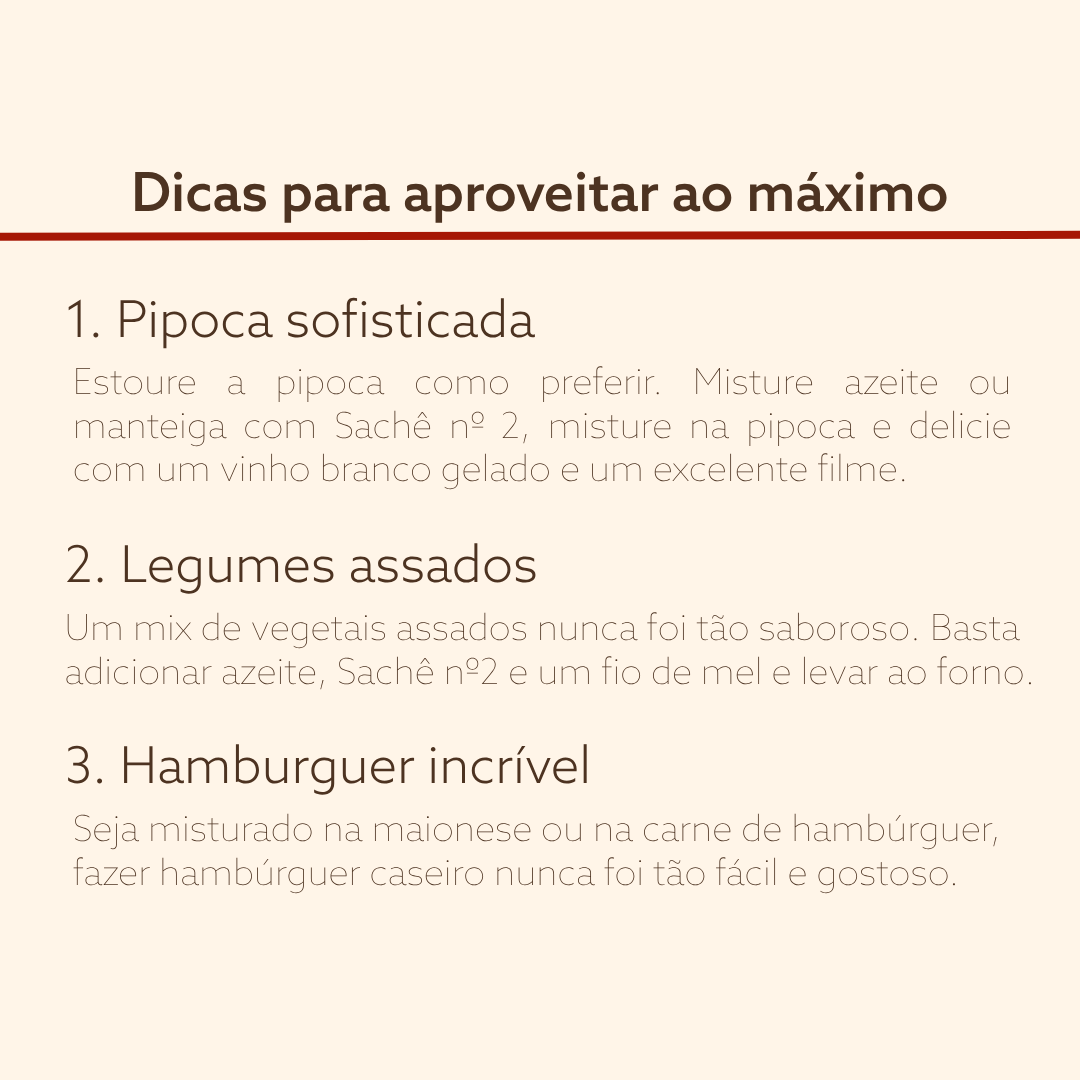 Dicas para aproveitar ao máximo

1. Pipoca sofisticada

Estoure a pipoca como preferir. Misture azeite ou manteiga com Sachê nº 2, misture na pipoca e delicie com um vinho branco gelado e um excelente filme.

2. Legumes assados

Um mix de vegetais assados nunca foi tão saboroso. Basta adicionar azeite, Sachê nº2 e um fio de mel e levar ao forno.

3. Hamburguer incrível

Seja misturado na maionese ou na carne de hambúrguer, fazer hambúrguer caseiro nunca foi tão fácil e gostoso.